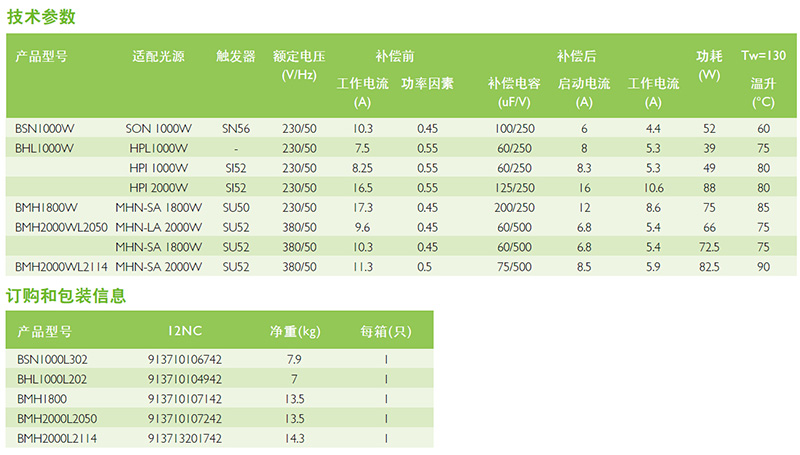 技术参数

| 产品型号 | 适配光源 | 触发器 | 额定电压 (V/Hz) | 补偿前 工作电流 (A) | 补偿前 功率因素 | 补偿后 补偿电容 (uF/V) | 补偿后 启动电流 (A) | 补偿后 工作电流 (A) | 功耗 (W) | Tw=130 温升 (°C) |
|---|---|---|---|---|---|---|---|---|---|---|
| BSN1000W | SON 1000W | SN56 | 230/50 | 10.3 | 0.45 | 100/250 | 6 | 4.4 | 52 | 60 |
| BHL1000W | HPL1000W | - | 230/50 | 7.5 | 0.55 | 60/250 | 8 | 5.3 | 39 | 75 |
|  | HPI 1000W | SI52 | 230/50 | 8.25 | 0.55 | 60/250 | 8.3 | 5.3 | 49 | 80 |
|  | HPI 2000W | SI52 | 230/50 | 16.5 | 0.55 | 125/250 | 16 | 10.6 | 88 | 80 |
| BMH1800W | MHN-SA 1800W | SU50 | 230/50 | 17.3 | 0.45 | 200/250 | 12 | 8.6 | 75 | 85 |
| BMH2000WL2050 | MHN-LA 2000W | SU52 | 380/50 | 9.6 | 0.45 | 60/500 | 6.8 | 5.4 | 66 | 75 |
|  | MHN-SA 1800W | SU52 | 380/50 | 10.3 | 0.45 | 60/500 | 6.8 | 5.4 | 72.5 | 75 |
| BMH2000WL2114 | MHN-SA 2000W | SU52 | 380/50 | 11.3 | 0.5 | 75/500 | 8.5 | 5.9 | 82.5 | 90 |

订购和包装信息

| 产品型号 | 12NC | 净重(kg) | 每箱(只) |
|---|---|---|---|
| BSN1000L302 | 913710106742 | 7.9 | 1 |
| BHL1000L202 | 913710104942 | 7 | 1 |
| BMH1800 | 913710107142 | 13.5 | 1 |
| BMH2000L2050 | 913710107242 | 13.5 | 1 |
| BMH2000L2114 | 913713201742 | 14.3 | 1 |